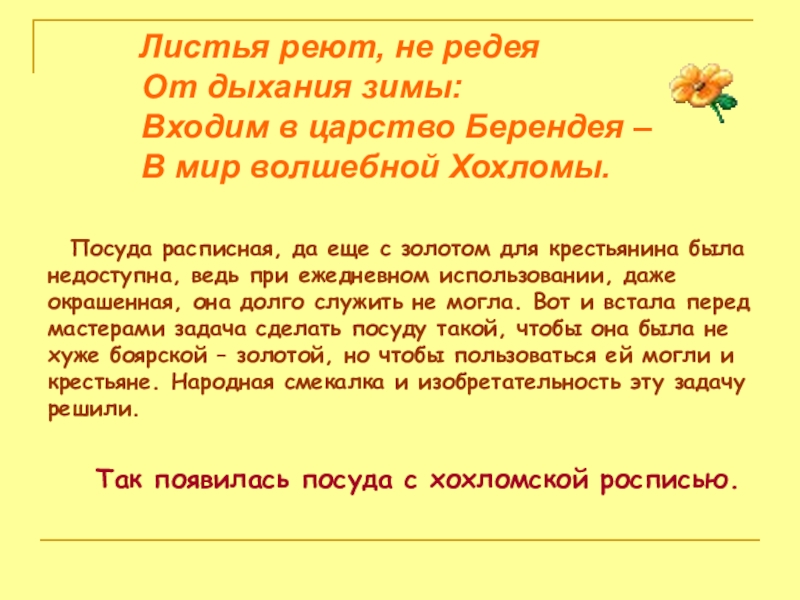 Листья реют, не редея
От дыхания зимы:
Входим в царство Берендея –
В мир волшебной Хохломы.

Посуда расписная, да еще с золотом для крестьянина была недоступна, ведь при ежедневном использовании, даже окрашенная, она долго служить не могла. Вот и встала перед мастерами задача сделать посуду такой, чтобы она была не хуже боярской – золотой, но чтобы пользоваться ей могли и крестьяне. Народная смекалка и изобретательность эту задачу решили.

Так появилась посуда с хохломской росписью.